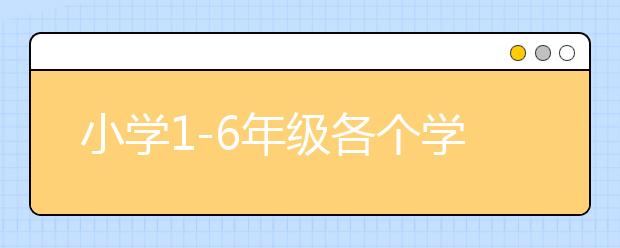 小学1-6年级各个学